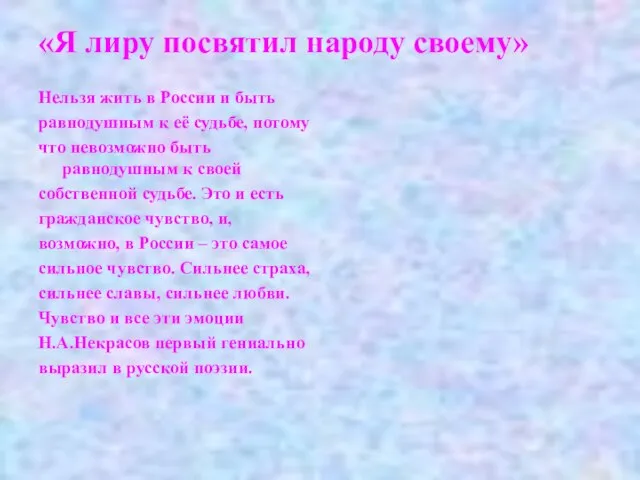 «Я лиру посвятил народу своему»

Нельзя жить в России и быть равнодушным к её судьбе, потому что невозможно быть равнодушным к своей собственной судьбе. Это и есть гражданское чувство, и, возможно, в России – это самое сильное чувство. Сильнее страха, сильнее славы, сильнее любви. Чувство и все эти эмоции Н.А.Некрасов первый гениально выразил в русской поэзии.